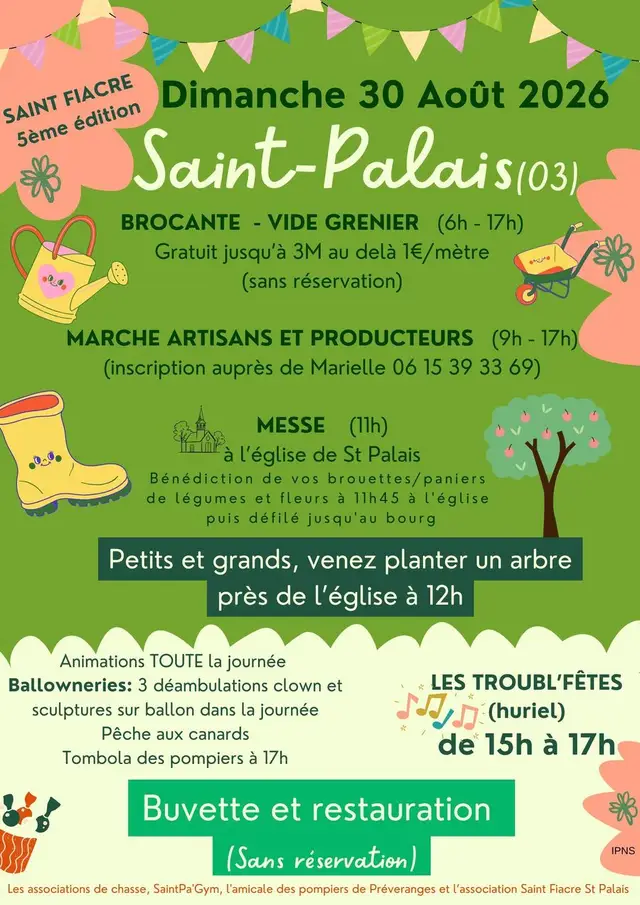 SAINT FIACRE
5ème édition

Dimanche 30 Août 2026

Saint-Palais(03)

BROCANTE - VIDE GRENIER (6h - 17h)
Gratuit jusqu'à 3M au delà 1€/mètre
(sans réservation)

MARCHE ARTISANS ET PRODUCTEURS (9h - 17h)
(inscription auprès de Marielle 06 15 39 33 69)

MESSE (11h)
à l'église de St Palais
Bénédiction de vos brouettes/paniers de légumes et fleurs à 11h45 à l'église puis défilé jusqu'au bourg

Petits et grands, venez planter un arbre près de l'église à 12h

Animations TOUTE la journée
Ballowneries: 3 déambulations clown et sculptures sur ballon dans la journée
Pêche aux canards
Tombola des pompiers à 17h

LES TROUBL'FÊTES
(huriel)
de 15h à 17h

Buvette et restauration
(Sans réservation)

IPNS

Les associations de chasse, SaintPa'Gym, l'amicale des pompiers de Préveranges et l'association Saint Fiacre St Palais